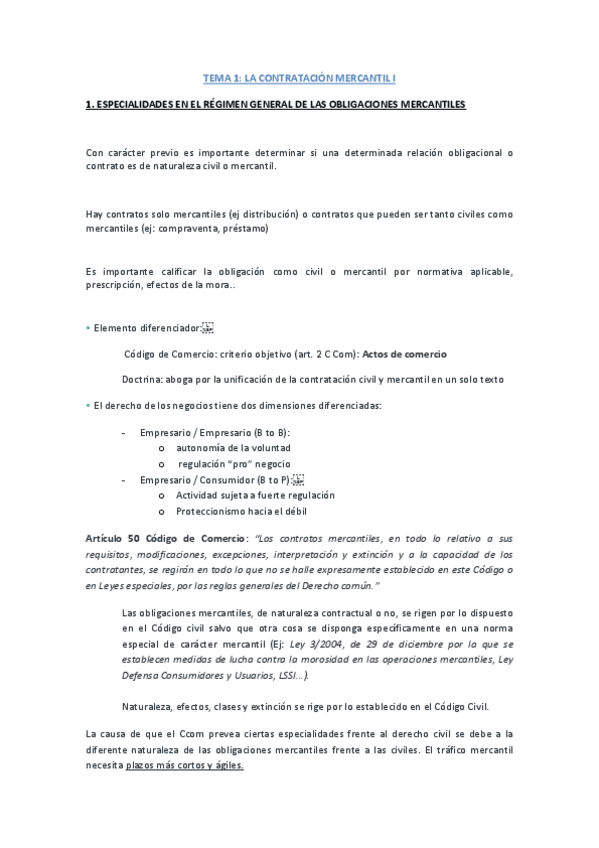 TEMA 1: LA CONTRATACIÓN MERCANTIL I

1. ESPECIALIDADES EN EL RÉGIMEN GENERAL DE LAS OBLIGACIONES MERCANTILES

Con carácter previo es importante determinar si una determinada relación obligacional o contrato es de naturaleza civil o mercantil.

Hay contratos solo mercantiles (ej distribución) o contratos que pueden ser tanto civiles como mercantiles (ej: compraventa, préstamo)

Es importante calificar la obligación como civil o mercantil por normativa aplicable, prescripción, efectos de la mora..

• Elemento diferenciador:

Código de Comercio: criterio objetivo (art. 2 C Com): Actos de comercio

Doctrina: aboga por la unificación de la contratación civil y mercantil en un solo texto

• El derecho de los negocios tiene dos dimensiones diferenciadas:

- Empresario / Empresario (B to B):
  o autonomía de la voluntad
  o regulación "pro" negocio
- Empresario / Consumidor (B to P):
  o Actividad sujeta a fuerte regulación
  o Proteccionismo hacia el débil

Artículo 50 Código de Comercio: "Los contratos mercantiles, en todo lo relativo a sus requisitos, modificaciones, excepciones, interpretación y extinción y a la capacidad de los contratantes, se regirán en todo lo que no se halle expresamente establecido en este Código o en Leyes especiales, por las reglas generales del Derecho común."

Las obligaciones mercantiles, de naturaleza contractual o no, se rigen por lo dispuesto en el Código civil salvo que otra cosa se disponga específicamente en una norma especial de carácter mercantil (Ej: Ley 3/2004, de 29 de diciembre por la que se establecen medidas de lucha contra la morosidad en las operaciones mercantiles, Ley Defensa Consumidores y Usuarios, LSSI...).

Naturaleza, efectos, clases y extinción se rige por lo establecido en el Código Civil.

La causa de que el Ccom prevea ciertas especialidades frente al derecho civil se debe a la diferente naturaleza de las obligaciones mercantiles frente a las civiles. El tráfico mercantil necesita plazos más cortos y ágiles.